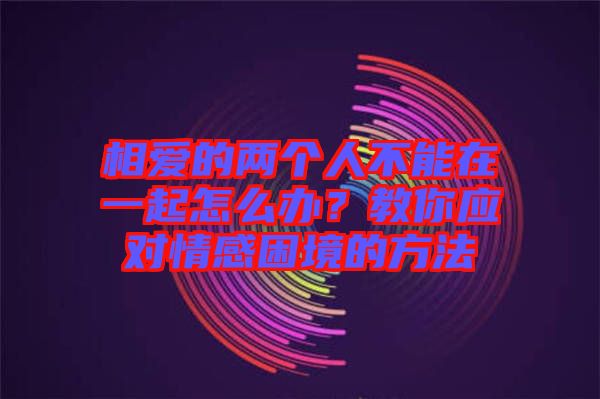 相爱的两个人不能在一起怎么办？教你应对情感困境的方法